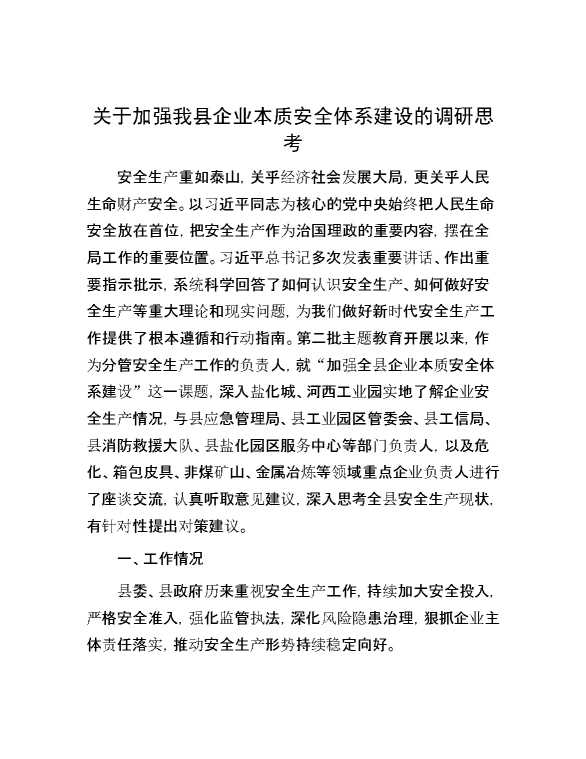 关于加强我县企业本质安全体系建设的调研思考

安全生产重如泰山，关乎经济社会发展大局，更关乎人民生命财产安全。以习近平同志为核心的党中央始终把人民生命安全放在首位，把安全生产作为治国理政的重要内容，摆在全局工作的重要位置。习近平总书记多次发表重要讲话、作出重要指示批示，系统科学回答了如何认识安全生产、如何做好安全生产等重大理论和现实问题，为我们做好新时代安全生产工作提供了根本遵循和行动指南。第二批主题教育开展以来，作为分管安全生产工作的负责人，就“加强全县企业本质安全体系建设”这一课题，深入盐化城、河西工业园实地了解企业安全生产情况，与县应急管理局、县工业园区管委会、县工信局、县消防救援大队、县盐化园区服务中心等部门负责人，以及危化、箱包皮具、非煤矿山、金属冶炼等领域重点企业负责人进行了座谈交流，认真听取意见建议，深入思考全县安全生产现状，有针对性提出对策建议。

一、工作情况

县委、县政府历来重视安全生产工作，持续加大安全投入，严格安全准入，强化监管执法，深化风险隐患治理，狠抓企业主体责任落实，推动安全生产形势持续稳定向好。